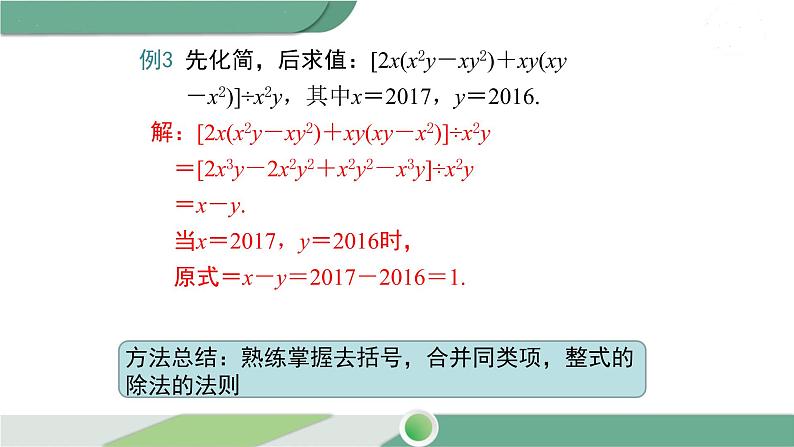 例3 先化简，后求值：$[2x(x^2y-xy^2)+xy(xy-x^2)]\div x^2y$，其中$x=2017$，$y=2016$.

解：$[2x(x^2y-xy^2)+xy(xy-x^2)]\div x^2y$

$=[2x^3y-2x^2y^2+x^2y^2-x^3y]\div x^2y$

$=x-y$.

当$x=2017$，$y=2016$时，

原式$=x-y=2017-2016=1$.

方法总结：熟练掌握去括号，合并同类项，整式的除法的法则